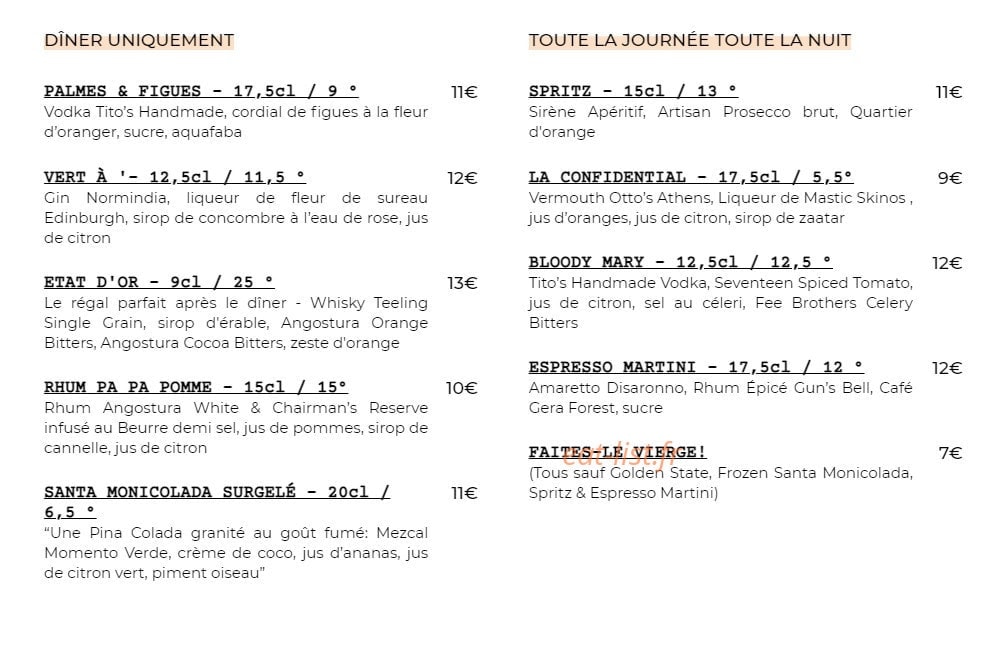 DÎNER UNIQUEMENT

PALMES & FIGUES - 17,5cl / 9 °
11€
Vodka Tito's Handmade, cordial de figues à la fleur d'oranger, sucre, aquafaba

VERT À '- 12,5cl / 11,5 °
12€
Gin Normindia, liqueur de fleur de sureau Edinburgh, sirop de concombre à l'eau de rose, jus de citron

ETAT D'OR - 9cl / 25 °
13€
Le régal parfait après le dîner - Whisky Teeling Single Grain, sirop d'érable, Angostura Orange Bitters, Angostura Cocoa Bitters, zeste d'orange

RHUM PA PA POMME - 15cl / 15°
10€
Rhum Angostura White & Chairman's Reserve infusé au Beurre demi sel, jus de pommes, sirop de cannelle, jus de citron

SANTA MONICOLADA SURGELÉ - 20cl / 6,5 °
11€
"Une Pina Colada granité au goût fumé: Mezcal Momento Verde, crème de coco, jus d'ananas, jus de citron vert, piment oiseau"

TOUTE LA JOURNÉE TOUTE LA NUIT

SPRITZ - 15cl / 13 °
11€
Sirène Apéritif, Artisan Prosecco brut, Quartier d'orange

LA CONFIDENTIAL - 17,5cl / 5,5°
9€
Vermouth Otto's Athens, Liqueur de Mastic Skinos , jus d'oranges, jus de citron, sirop de zaatar

BLOODY MARY - 12,5cl / 12,5 °
12€
Tito's Handmade Vodka, Seventeen Spiced Tomato, jus de citron, sel au céleri, Fee Brothers Celery Bitters

ESPRESSO MARTINI - 17,5cl / 12 °
12€
Amaretto Disaronno, Rhum Épicé Gun's Bell, Café Gera Forest, sucre

FAITES-LE VIERGE!
7€
(Tous sauf Golden State, Frozen Santa Monicolada, Spritz & Espresso Martini)

eat-list.fr